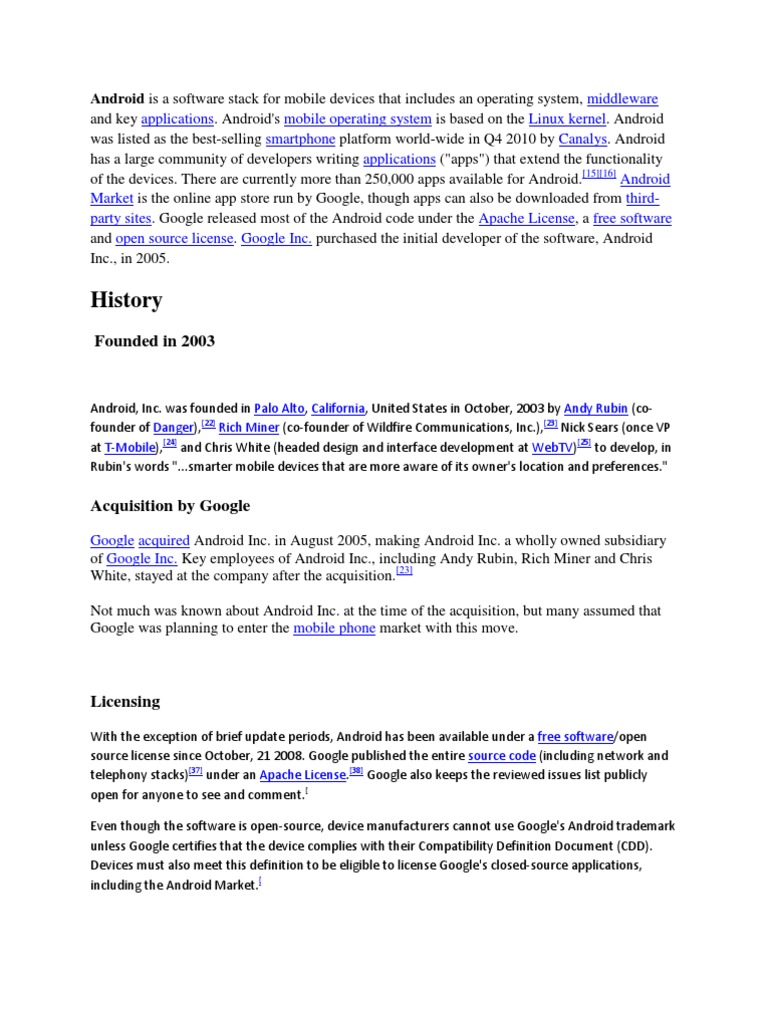 **Android** is a software stack for mobile devices that includes an operating system, middleware and key applications. Android's mobile operating system is based on the Linux kernel. Android was listed as the best-selling smartphone platform world-wide in Q4 2010 by Canalys. Android has a large community of developers writing applications ("apps") that extend the functionality of the devices. There are currently more than 250,000 apps available for Android.[15][16] Android Market is the online app store run by Google, though apps can also be downloaded from third-party sites. Google released most of the Android code under the Apache License, a free software and open source license. Google Inc. purchased the initial developer of the software, Android Inc., in 2005.

History

Founded in 2003

Android, Inc. was founded in Palo Alto, California, United States in October, 2003 by Andy Rubin (co-founder of Danger),[22] Rich Miner (co-founder of Wildfire Communications, Inc.),[23] Nick Sears (once VP at T-Mobile),[24] and Chris White (headed design and interface development at WebTV)[25] to develop, in Rubin's words "...smarter mobile devices that are more aware of its owner's location and preferences."

Acquisition by Google

Google acquired Android Inc. in August 2005, making Android Inc. a wholly owned subsidiary of Google Inc. Key employees of Android Inc., including Andy Rubin, Rich Miner and Chris White, stayed at the company after the acquisition.[23]

Not much was known about Android Inc. at the time of the acquisition, but many assumed that Google was planning to enter the mobile phone market with this move.

Licensing

With the exception of brief update periods, Android has been available under a free software/open source license since October, 21 2008. Google published the entire source code (including network and telephony stacks)[37] under an Apache License.[38] Google also keeps the reviewed issues list publicly open for anyone to see and comment.[

Even though the software is open-source, device manufacturers cannot use Google's Android trademark unless Google certifies that the device complies with their Compatibility Definition Document (CDD). Devices must also meet this definition to be eligible to license Google's closed-source applications, including the Android Market.[